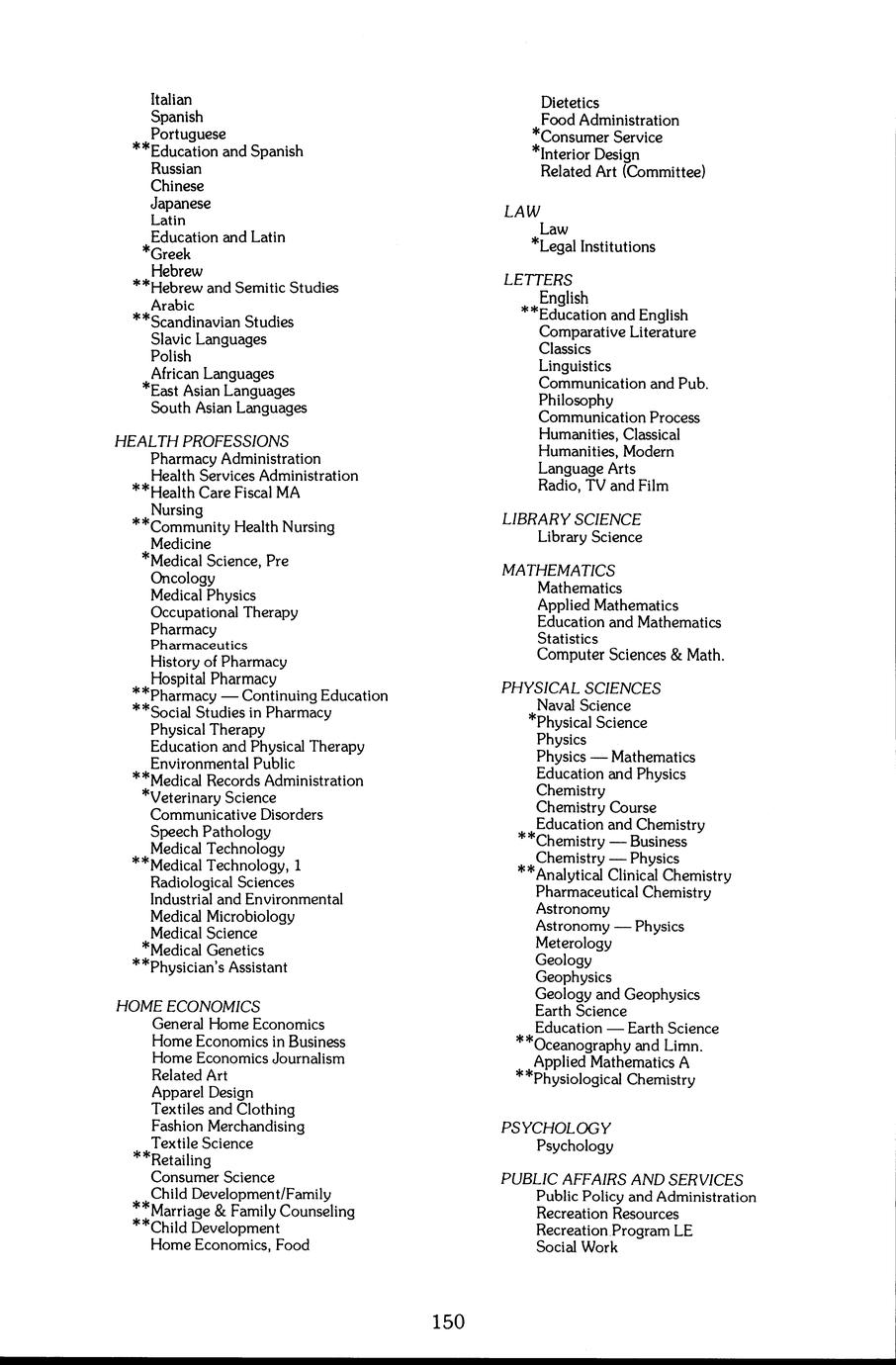 Italian
Spanish
Portuguese
**Education and Spanish
Russian
Chinese
Japanese
Latin
Education and Latin
*Greek
Hebrew
**Hebrew and Semitic Studies
Arabic
**Scandinavian Studies
Slavic Languages
Polish
African Languages
*East Asian Languages
South Asian Languages

HEALTH PROFESSIONS
Pharmacy Administration
Health Services Administration
**Health Care Fiscal MA
Nursing
**Community Health Nursing
Medicine
*Medical Science, Pre
Oncology
Medical Physics
Occupational Therapy
Pharmacy
Pharmaceutics
History of Pharmacy
Hospital Pharmacy
**Pharmacy — Continuing Education
**Social Studies in Pharmacy
Physical Therapy
Education and Physical Therapy
Environmental Public
**Medical Records Administration
*Veterinary Science
Communicative Disorders
Speech Pathology
Medical Technology
**Medical Technology, 1
Radiological Sciences
Industrial and Environmental
Medical Microbiology
Medical Science
*Medical Genetics
**Physician's Assistant

HOME ECONOMICS
General Home Economics
Home Economics in Business
Home Economics Journalism
Related Art
Apparel Design
Textiles and Clothing
Fashion Merchandising
Textile Science
**Retailing
Consumer Science
Child Development/Family
**Marriage & Family Counseling
**Child Development
Home Economics, Food

Dietetics
Food Administration
*Consumer Service
*Interior Design
Related Art (Committee)

LAW
Law
*Legal Institutions

LETTERS
English
**Education and English
Comparative Literature
Classics
Linguistics
Communication and Pub.
Philosophy
Communication Process
Humanities, Classical
Humanities, Modern
Language Arts
Radio, TV and Film

LIBRARY SCIENCE
Library Science

MATHEMATICS
Mathematics
Applied Mathematics
Education and Mathematics
Statistics
Computer Sciences & Math.

PHYSICAL SCIENCES
Naval Science
*Physical Science
Physics
Physics — Mathematics
Education and Physics
Chemistry
Chemistry Course
Education and Chemistry
**Chemistry — Business
Chemistry — Physics
**Analytical Clinical Chemistry
Pharmaceutical Chemistry
Astronomy
Astronomy — Physics
Meterology
Geology
Geophysics
Geology and Geophysics
Earth Science
Education — Earth Science
**Oceanography and Limn.
Applied Mathematics A
**Physiological Chemistry

PSYCHOLOGY
Psychology

PUBLIC AFFAIRS AND SERVICES
Public Policy and Administration
Recreation Resources
Recreation Program LE
Social Work

150